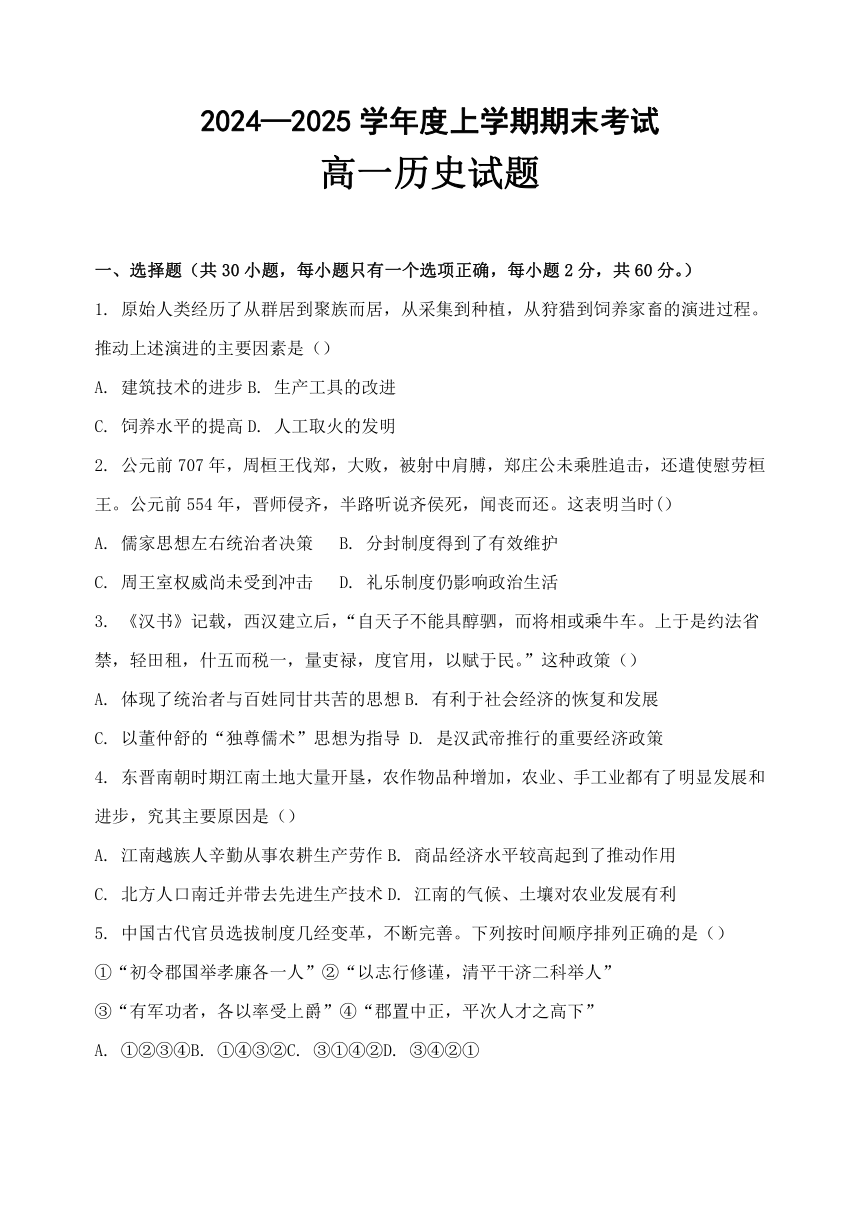 2024—2025 学年度上学期期末考试
高一历史试题

一、选择题（共 30 小题，每小题只有一个选项正确，每小题 2 分，共 60 分。）

1. 原始人类经历了从群居到聚族而居，从采集到种植，从狩猎到饲养家畜的演进过程。推动上述演进的主要因素是（）

A. 建筑技术的进步 B. 生产工具的改进

C. 饲养水平的提高 D. 人工取火的发明

2. 公元前 707 年，周桓王伐郑，大败，被射中肩膊，郑庄公未乘胜追击，还遣使慰劳桓王。公元前 554 年，晋师侵齐，半路听说齐侯死，闻丧而还。这表明当时()

A. 儒家思想左右统治者决策 B. 分封制度得到了有效维护

C. 周王室权威尚未受到冲击 D. 礼乐制度仍影响政治生活

3. 《汉书》记载，西汉建立后，“自天子不能具醇驷，而将相或乘牛车。上于是约法省禁，轻田租，什五而税一，量吏禄，度官用，以赋于民。”这种政策（）

A. 体现了统治者与百姓同甘共苦的思想 B. 有利于社会经济的恢复和发展

C. 以董仲舒的“独尊儒术”思想为指导 D. 是汉武帝推行的重要经济政策

4. 东晋南朝时期江南土地大量开垦，农作物品种增加，农业、手工业都有了明显发展和进步，究其主要原因是（）

A. 江南越族人辛勤从事农耕生产劳作 B. 商品经济水平较高起到了推动作用

C. 北方人口南迁并带去先进生产技术 D. 江南的气候、土壤对农业发展有利

5. 中国古代官员选拔制度几经变革，不断完善。下列按时间顺序排列正确的是（）

①“初令郡国举孝廉各一人”②“以志行修谨，清平干济二科举人”

③“有军功者，各以率受上爵”④“郡置中正，平次人才之高下”

A. ①②③④B. ①④③②C. ③①④②D. ③④②①